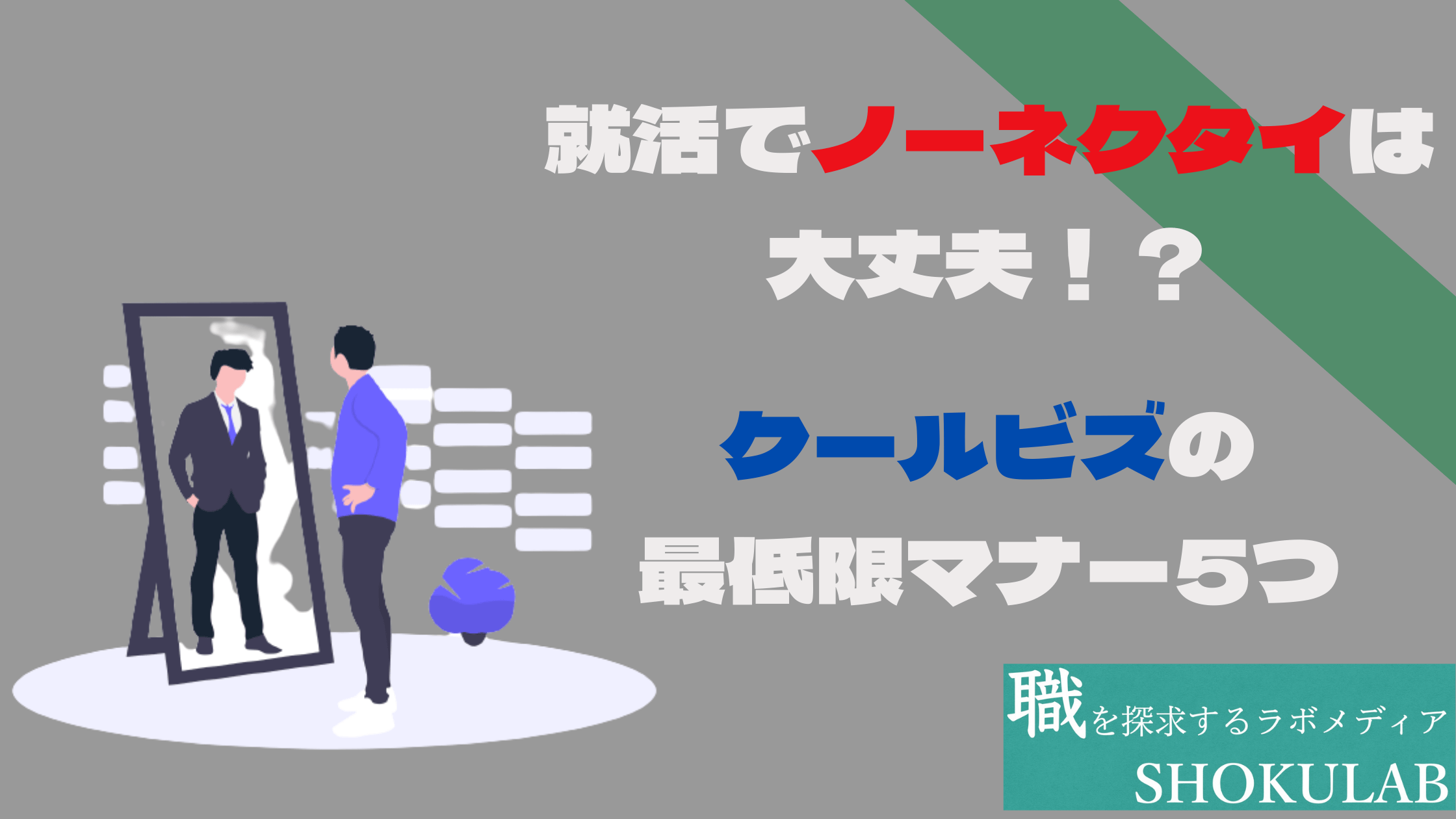 就活でノーネクタイは
大丈夫！？
クールビズの
最低限マナー5つ

職を探求するラボメディア
SHOKULAB